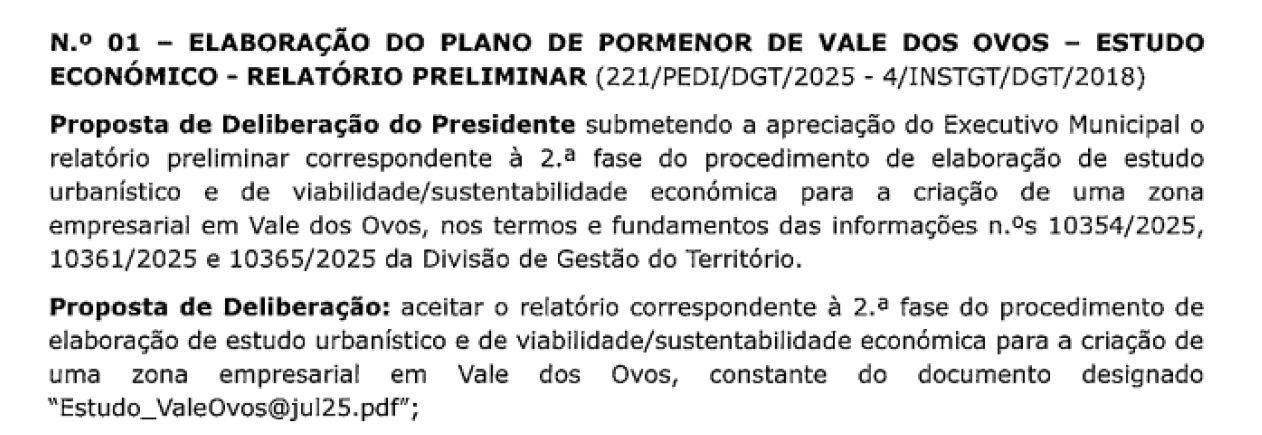 N.º 01 – ELABORAÇÃO DO PLANO DE PORMENOR DE VALE DOS OVOS – ESTUDO ECONÓMICO - RELATÓRIO PRELIMINAR (221/PEDI/DGT/2025 - 4/INSTGT/DGT/2018)

Proposta de Deliberação do Presidente submetendo a apreciação do Executivo Municipal o relatório preliminar correspondente à 2.ª fase do procedimento de elaboração de estudo urbanístico e de viabilidade/sustentabilidade económica para a criação de uma zona empresarial em Vale dos Ovos, nos termos e fundamentos das informações n.ºs 10354/2025, 10361/2025 e 10365/2025 da Divisão de Gestão do Território.

Proposta de Deliberação: aceitar o relatório correspondente à 2.ª fase do procedimento de elaboração de estudo urbanístico e de viabilidade/sustentabilidade económica para a criação de uma zona empresarial em Vale dos Ovos, constante do documento designado "Estudo_ValeOvos@jul25.pdf";